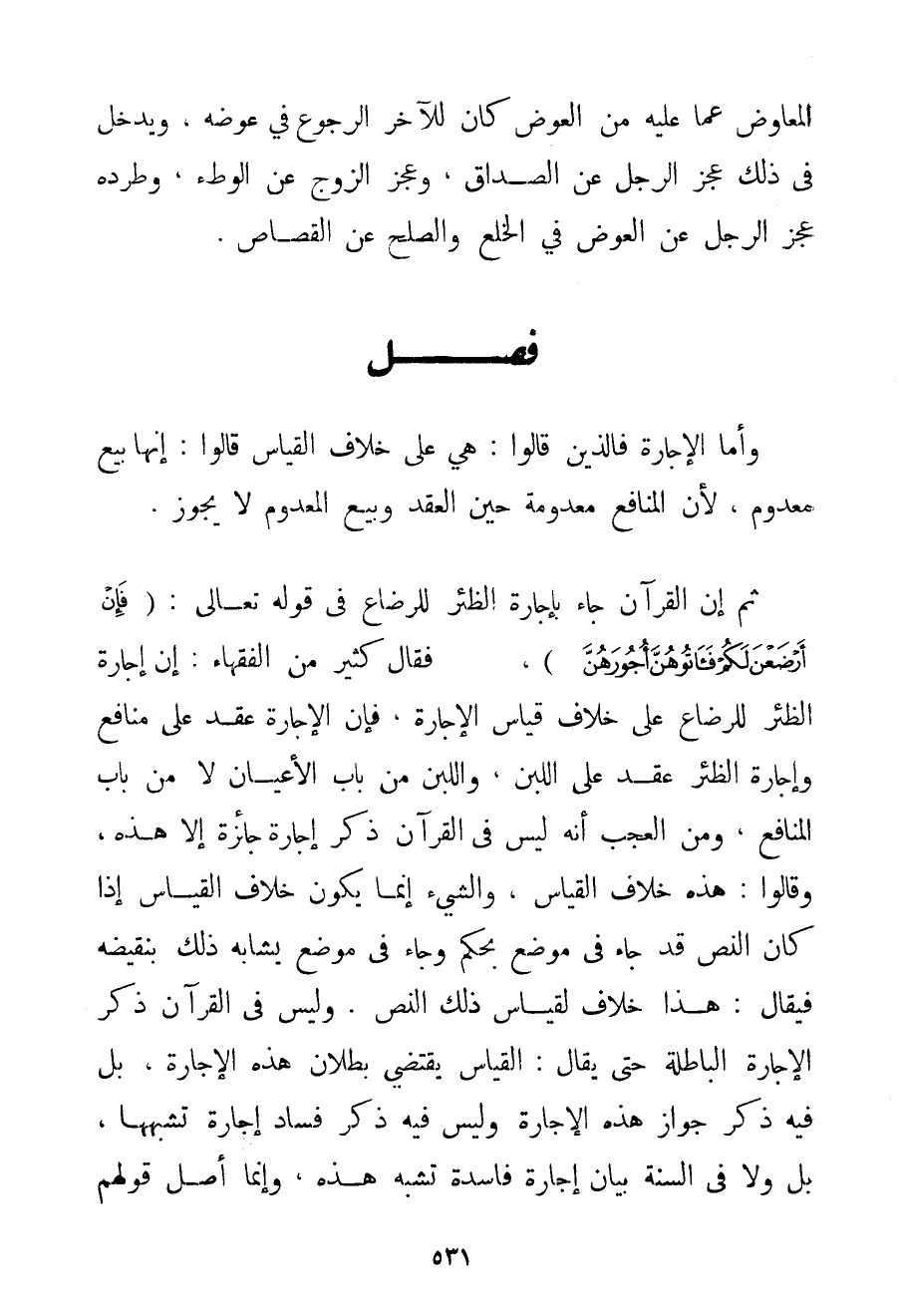 المعاوض عما عليه من العوض كان للآخر الرجوع في عوضه ، ويدخل فى ذلك عجز الرجل عن الصداق ، وعجز الزوج عن الوطء ، وطرده عجز الرجل عن العوض في الخلع والصلح عن القصاص .

فصل

وأما الإجارة فالذين قالوا : هي على خلاف القياس قالوا : إنها بيع معدوم ، لأن المنافع معدومة حين العقد وبيع المعدوم لا يجوز .

ثم إن القرآن جاء بإجارة الظئر للرضاع فى قوله تعالى : ( فَإِنْ أَرْضَعْنَ لَكُمْ فَآتُوهُنَّ أُجُورَهُنَّ ) ، فقال كثير من الفقهاء : إن إجارة الظئر للرضاع على خلاف قياس الإجارة ، فإن الإجارة عقد على منافع وإجارة الظئر عقد على اللبن ، واللبن من باب الأعيان لا من باب المنافع ، ومن العجب أنه ليس فى القرآن ذكر إجارة جائزة إلا هذه ، وقالوا : هذه خلاف القياس ، والشيء إنما يكون خلاف القياس إذا كان النص قد جاء فى موضع بحكم وجاء فى موضع يشابه ذلك بنقيضه فيقال : هذا خلاف لقياس ذلك النص . وليس فى القرآن ذكر الإجارة الباطلة حتى يقال : القياس يقتضي بطلان هذه الإجارة ، بل فيه ذكر جواز هذه الإجارة وليس فيه ذكر فساد إجارة تشبهها ، بل ولا فى السنة بيان إجارة فاسدة تشبه هذه ، وإنما أصل قولهم

٥٣١